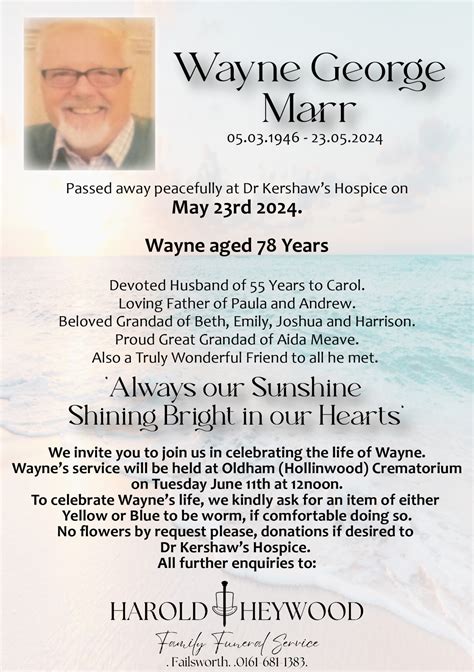 Wayne George Marr
05.03.1946 - 23.05.2024

Passed away peacefully at Dr Kershaw's Hospice on
May 23rd 2024.

Wayne aged 78 Years

Devoted Husband of 55 Years to Carol.
Loving Father of Paula and Andrew.
Beloved Grandad of Beth, Emily, Joshua and Harrison.
Proud Great Grandad of Aida Meave.
Also a Truly Wonderful Friend to all he met.

'Always our Sunshine
Shining Bright in our Hearts'

We invite you to join us in celebrating the life of Wayne.
Wayne's service will be held at Oldham (Hollinwood) Crematorium on Tuesday June 11th at 12noon.
To celebrate Wayne's life, we kindly ask for an item of either Yellow or Blue to be worm, if comfortable doing so.
No flowers by request please, donations if desired to Dr Kershaw's Hospice.
All further enquiries to:

HAROLD HEYWOOD
Family Funeral Service
. Failsworth. .0161 681 1383.